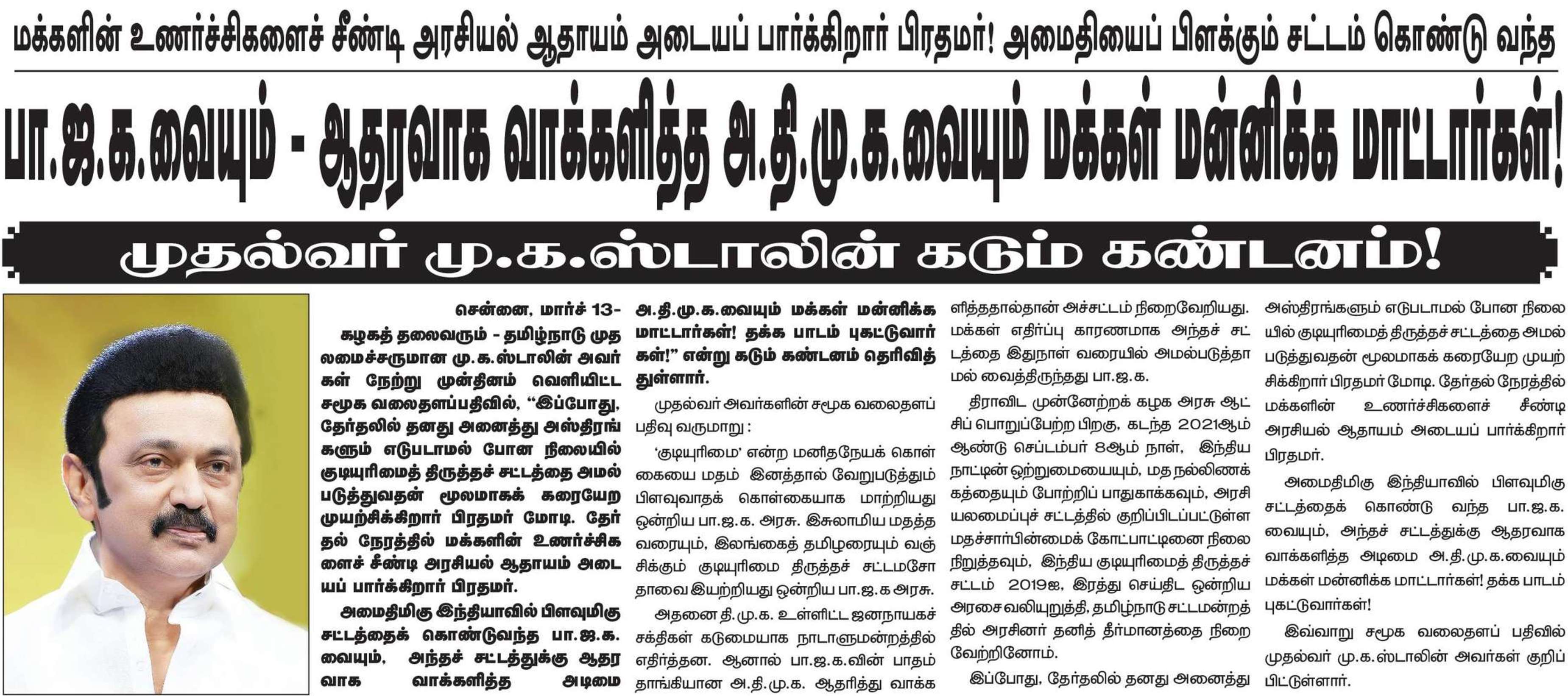 மக்களின் உணர்ச்சிகளைச் சீண்டி அரசியல் ஆதாயம் அடையப் பார்க்கிறார் பிரதமர்! அமைதியைப் பிளக்கும் சட்டம் கொண்டு வந்த

பா.ஜ.க.வையும் - ஆதரவாக வாக்களித்த அ.தி.மு.க.வையும் மக்கள் மன்னிக்க மாட்டார்கள்!

முதல்வர் மு.க.ஸ்டாலின் கடும் கண்டனம்!

சென்னை, மார்ச் 13-

கழகத் தலைவரும் - தமிழ்நாடு முதலமைச்சருமான மு.க.ஸ்டாலின் அவர்கள் நேற்று முன்தினம் வெளியிட்ட சமூக வலைதளப்பதிவில், "இப்போது, தேர்தலில் தனது அனைத்து அஸ்திரங்களும் எடுபடாமல் போன நிலையில் குடியுரிமைத் திருத்தச் சட்டத்தை அமல்படுத்துவதன் மூலமாகக் கரையேற முயற்சிக்கிறார் பிரதமர் மோடி. தேர்தல் நேரத்தில் மக்களின் உணர்ச்சிகளைச் சீண்டி அரசியல் ஆதாயம் அடையப் பார்க்கிறார் பிரதமர்.

அமைதிமிகு இந்தியாவில் பிளவுமிகு சட்டத்தைக் கொண்டுவந்த பா.ஜ.க.வையும், அந்தச் சட்டத்துக்கு ஆதரவாக வாக்களித்த அடிமை அ.தி.மு.க.வையும் மக்கள் மன்னிக்க மாட்டார்கள்! தக்க பாடம் புகட்டுவார்கள்!" என்று கடும் கண்டனம் தெரிவித்துள்ளார்.

முதல்வர் அவர்களின் சமூக வலைதளப் பதிவு வருமாறு :

'குடியுரிமை' என்ற மனிதநேயக் கொள்கையை மதம் இனத்தால் வேறுபடுத்தும் பிளவுவாதக் கொள்கையாக மாற்றியது ஒன்றிய பா.ஜ.க. அரசு. இசுலாமிய மதத்தவரையும், இலங்கைத் தமிழரையும் வஞ்சிக்கும் குடியுரிமை திருத்தச் சட்டமசோதாவை இயற்றியது ஒன்றிய பா.ஜ.க அரசு.

அதனை தி.மு.க. உள்ளிட்ட ஜனநாயகச் சக்திகள் கடுமையாக நாடாளுமன்றத்தில் எதிர்த்தன. ஆனால் பா.ஜ.க.வின் பாதம் தாங்கியான அ.தி.மு.க. ஆதரித்து வாக்களித்ததால்தான் அச்சட்டம் நிறைவேறியது. மக்கள் எதிர்ப்பு காரணமாக அந்தச் சட்டத்தை இதுநாள் வரையில் அமல்படுத்தாமல் வைத்திருந்தது பா.ஜ.க.

திராவிட முன்னேற்றக் கழக அரசு ஆட்சிப் பொறுப்பேற்ற பிறகு, கடந்த 2021ஆம் ஆண்டு செப்டம்பர் 8ஆம் நாள், இந்திய நாட்டின் ஒற்றுமையையும், மத நல்லிணக்கத்தையும் போற்றிப் பாதுகாக்கவும், அரசியலமைப்புச் சட்டத்தில் குறிப்பிடப்பட்டுள்ள மதச்சார்பின்மைக் கோட்பாட்டினை நிலைநிறுத்தவும், இந்திய குடியுரிமைத் திருத்தச் சட்டம் 2019ஐ, இரத்து செய்திட ஒன்றிய அரசை வலியுறுத்தி, தமிழ்நாடு சட்டமன்றத்தில் அரசினர் தனித் தீர்மானத்தை நிறைவேற்றினோம்.

இப்போது, தேர்தலில் தனது அனைத்து அஸ்திரங்களும் எடுபடாமல் போன நிலையில் குடியுரிமைத் திருத்தச் சட்டத்தை அமல்படுத்துவதன் மூலமாகக் கரையேற முயற்சிக்கிறார் பிரதமர் மோடி. தேர்தல் நேரத்தில் மக்களின் உணர்ச்சிகளைச் சீண்டி அரசியல் ஆதாயம் அடையப் பார்க்கிறார் பிரதமர்.

அமைதிமிகு இந்தியாவில் பிளவுமிகு சட்டத்தைக் கொண்டு வந்த பா.ஜ.க.வையும், அந்தச் சட்டத்துக்கு ஆதரவாக வாக்களித்த அடிமை அ.தி.மு.க.வையும் மக்கள் மன்னிக்க மாட்டார்கள்! தக்க பாடம் புகட்டுவார்கள்!

இவ்வாறு சமூக வலைதளப் பதிவில் முதல்வர் மு.க.ஸ்டாலின் அவர்கள் குறிப்பிட்டுள்ளார்.